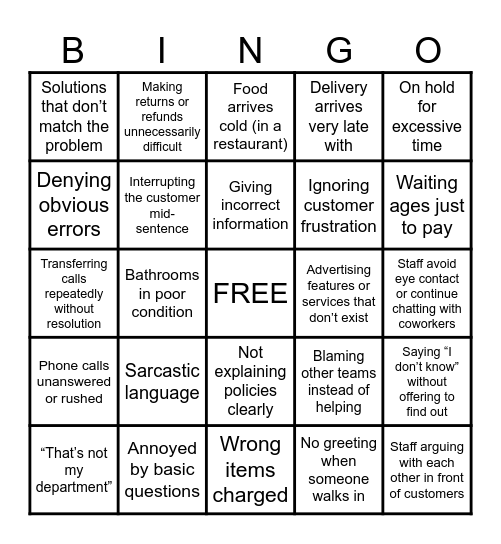 | B | I | N | G | O |
|---|---|---|---|---|
| Solutions that don’t match the problem | Making returns or refunds unnecessarily difficult | Food arrives cold (in a restaurant) | Delivery arrives very late with | On hold for excessive time |
| Denying obvious errors | Interrupting the customer mid-sentence | Giving incorrect information | Ignoring customer frustration | Waiting ages just to pay |
| Transferring calls repeatedly without resolution | Bathrooms in poor condition | FREE | Advertising features or services that don’t exist | Staff avoid eye contact or continue chatting with coworkers |
| Phone calls unanswered or rushed | Sarcastic language | Not explaining policies clearly | Blaming other teams instead of helping | Saying “I don’t know” without offering to find out |
| “That’s not my department” | Annoyed by basic questions | Wrong items charged | No greeting when someone walks in | Staff arguing with each other in front of customers |